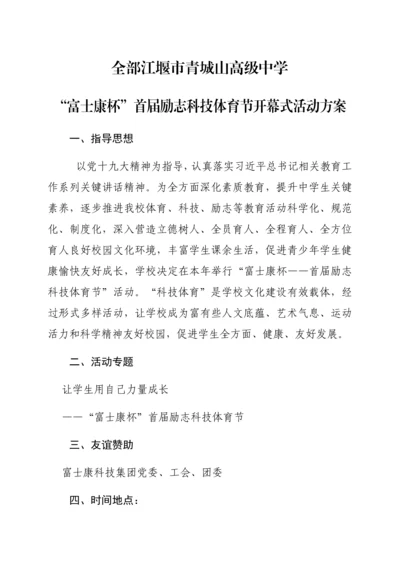 全部江堰市青城山高级中学

“富士康杯”首届励志科技体育节开幕式活动方案

一、指导思想

以党十九大精神为指导，认真落实习近平总书记相关教育工作系列关键讲话精神。为全方面深化素质教育，提升中学生关键素养，逐步推进我校体育、科技、励志等教育活动科学化、规范化、制度化，深入营造立德树人、全员育人、全程育人、全方位育人良好校园文化环境，丰富学生课余生活，促进青少年学生健康愉快友好成长，学校决定在本年举行“富士康杯——首届励志科技体育节”活动。“科技体育”是学校文化建设有效载体，经过形式多样活动，让学校成为富有些人文底蕴、艺术气息、运动活力和科学精神友好校园，促进学生全方面、健康、友好发展。

二、活动专题

让学生用自己力量成长

——“富士康杯”首届励志科技体育节

三、友谊赞助

富士康科技集团党委、工会、团委

四、时间地点：